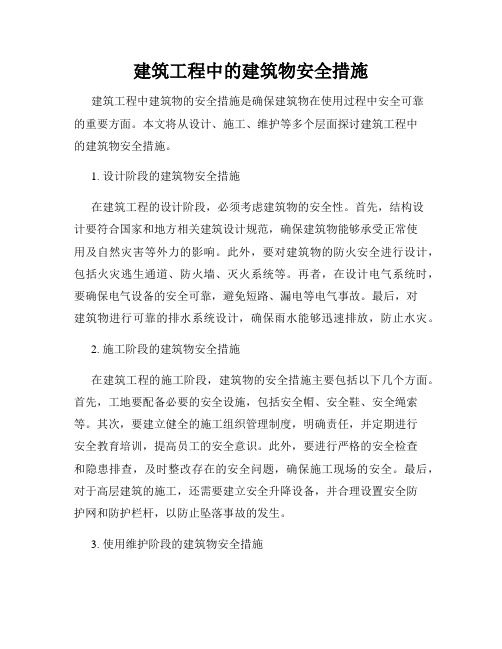 建筑工程中的建筑物安全措施

建筑工程中建筑物的安全措施是确保建筑物在使用过程中安全可靠的重要方面。本文将从设计、施工、维护等多个层面探讨建筑工程中的建筑物安全措施。

1. 设计阶段的建筑物安全措施

在建筑工程的设计阶段，必须考虑建筑物的安全性。首先，结构设计要符合国家和地方相关建筑设计规范，确保建筑物能够承受正常使用及自然灾害等外力的影响。此外，要对建筑物的防火安全进行设计，包括火灾逃生通道、防火墙、灭火系统等。再者，在设计电气系统时，要确保电气设备的安全可靠，避免短路、漏电等电气事故。最后，对建筑物进行可靠的排水系统设计，确保雨水能够迅速排放，防止水灾。

2. 施工阶段的建筑物安全措施

在建筑工程的施工阶段，建筑物的安全措施主要包括以下几个方面。首先，工地要配备必要的安全设施，包括安全帽、安全鞋、安全绳索等。其次，要建立健全的施工组织管理制度，明确责任，并定期进行安全教育培训，提高员工的安全意识。此外，要进行严格的安全检查和隐患排查，及时整改存在的安全问题，确保施工现场的安全。最后，对于高层建筑的施工，还需要建立安全升降设备，并合理设置安全防护网和防护栏杆，以防止坠落事故的发生。

3. 使用维护阶段的建筑物安全措施